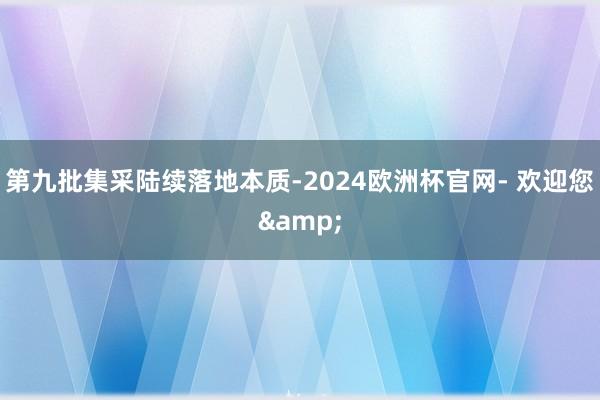 第九批集采陆续落地本质-2024欧洲杯官网- 欢迎您&amp;